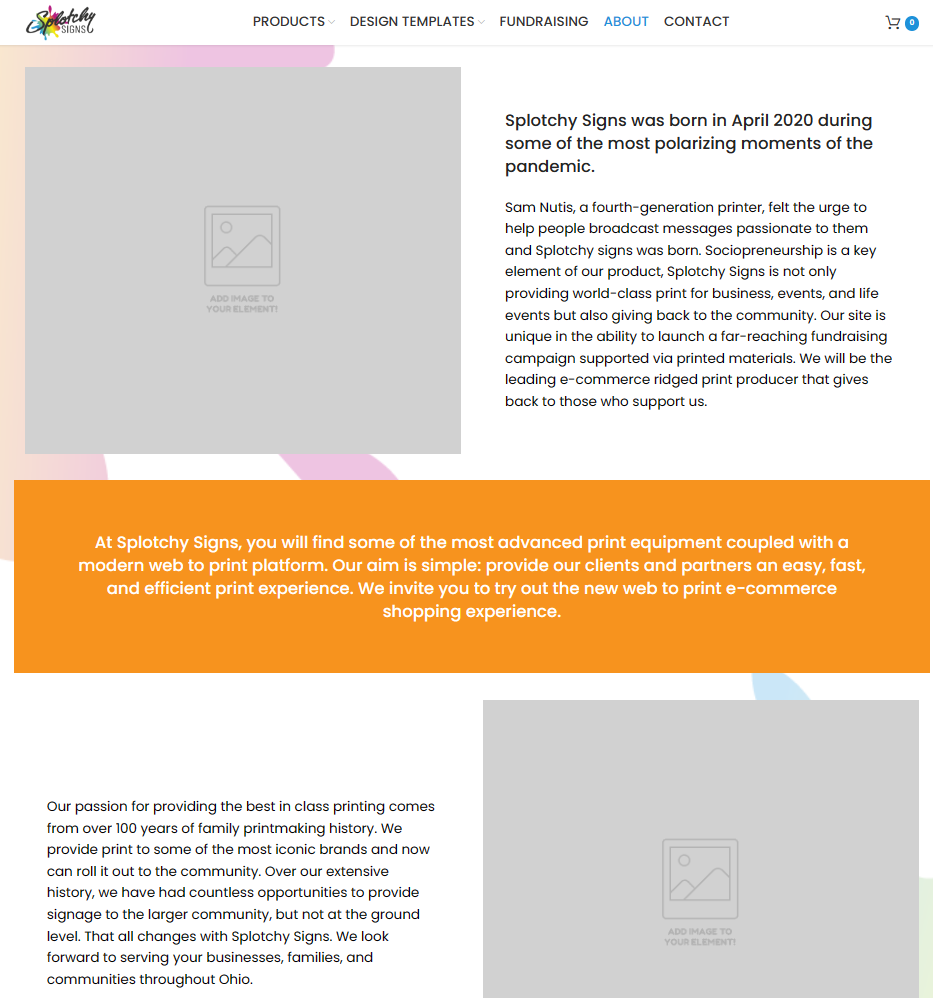 Splotchy SIGNS

PRODUCTS DESIGN TEMPLATES FUNDRAISING ABOUT CONTACT

0

ADD IMAGE TO YOUR ELEMENT!

Splotchy Signs was born in April 2020 during some of the most polarizing moments of the pandemic.

Sam Nutis, a fourth-generation printer, felt the urge to help people broadcast messages passionate to them and Splotchy signs was born. Sociopreneurship is a key element of our product, Splotchy Signs is not only providing world-class print for business, events, and life events but also giving back to the community. Our site is unique in the ability to launch a far-reaching fundraising campaign supported via printed materials. We will be the leading e-commerce ridged print producer that gives back to those who support us.

At Splotchy Signs, you will find some of the most advanced print equipment coupled with a modern web to print platform. Our aim is simple: provide our clients and partners an easy, fast, and efficient print experience. We invite you to try out the new web to print e-commerce shopping experience.

Our passion for providing the best in class printing comes from over 100 years of family printmaking history. We provide print to some of the most iconic brands and now can roll it out to the community. Over our extensive history, we have had countless opportunities to provide signage to the larger community, but not at the ground level. That all changes with Splotchy Signs. We look forward to serving your businesses, families, and communities throughout Ohio.

ADD IMAGE TO YOUR ELEMENT!